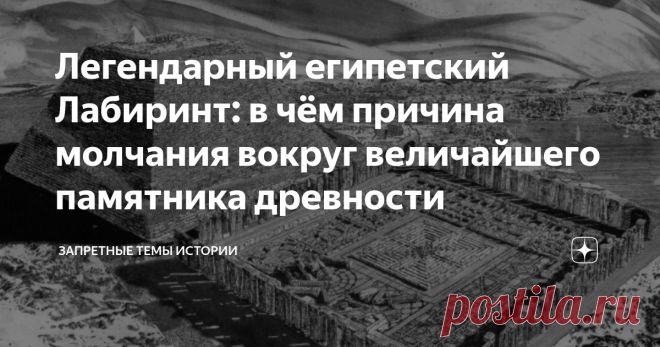 Легендарный египетский Лабиринт: в чём причина молчания вокруг величайшего памятника древности

ЗАПРЕТНЫЕ ТЕМЫ ИСТОРИИ

postila.ru